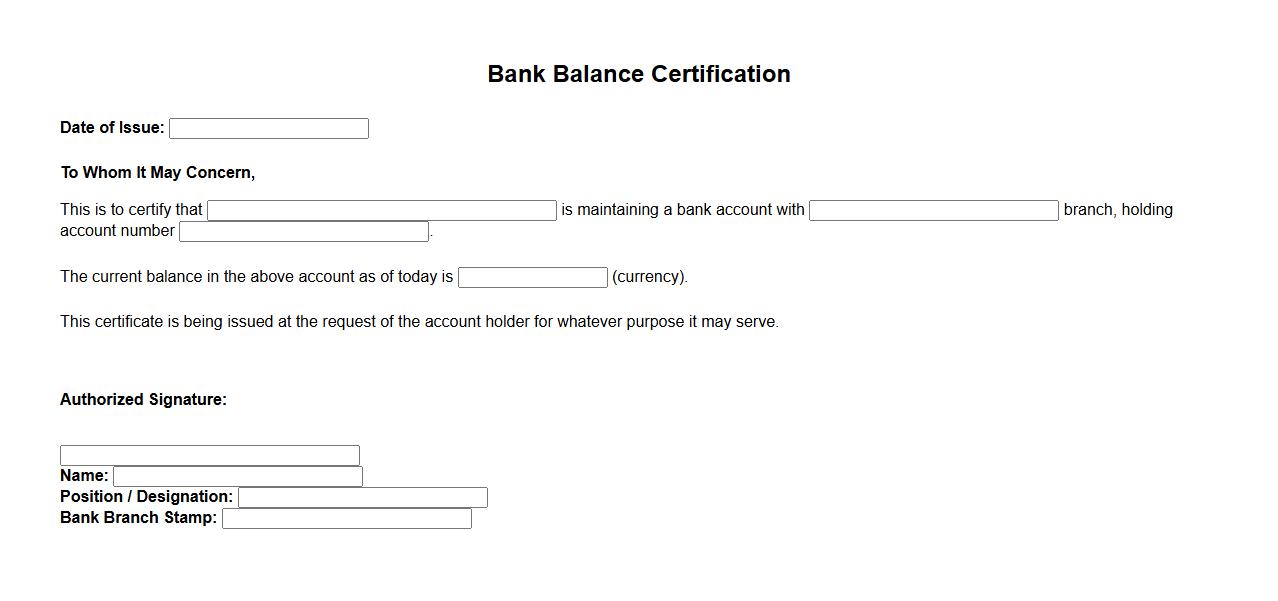 Bank Balance Certification

Date of Issue:

To Whom It May Concern,

This is to certify that is maintaining a bank account with branch, holding account number .

The current balance in the above account as of today is (currency).

This certificate is being issued at the request of the account holder for whatever purpose it may serve.

Authorized Signature:

Name:
Position / Designation:
Bank Branch Stamp: